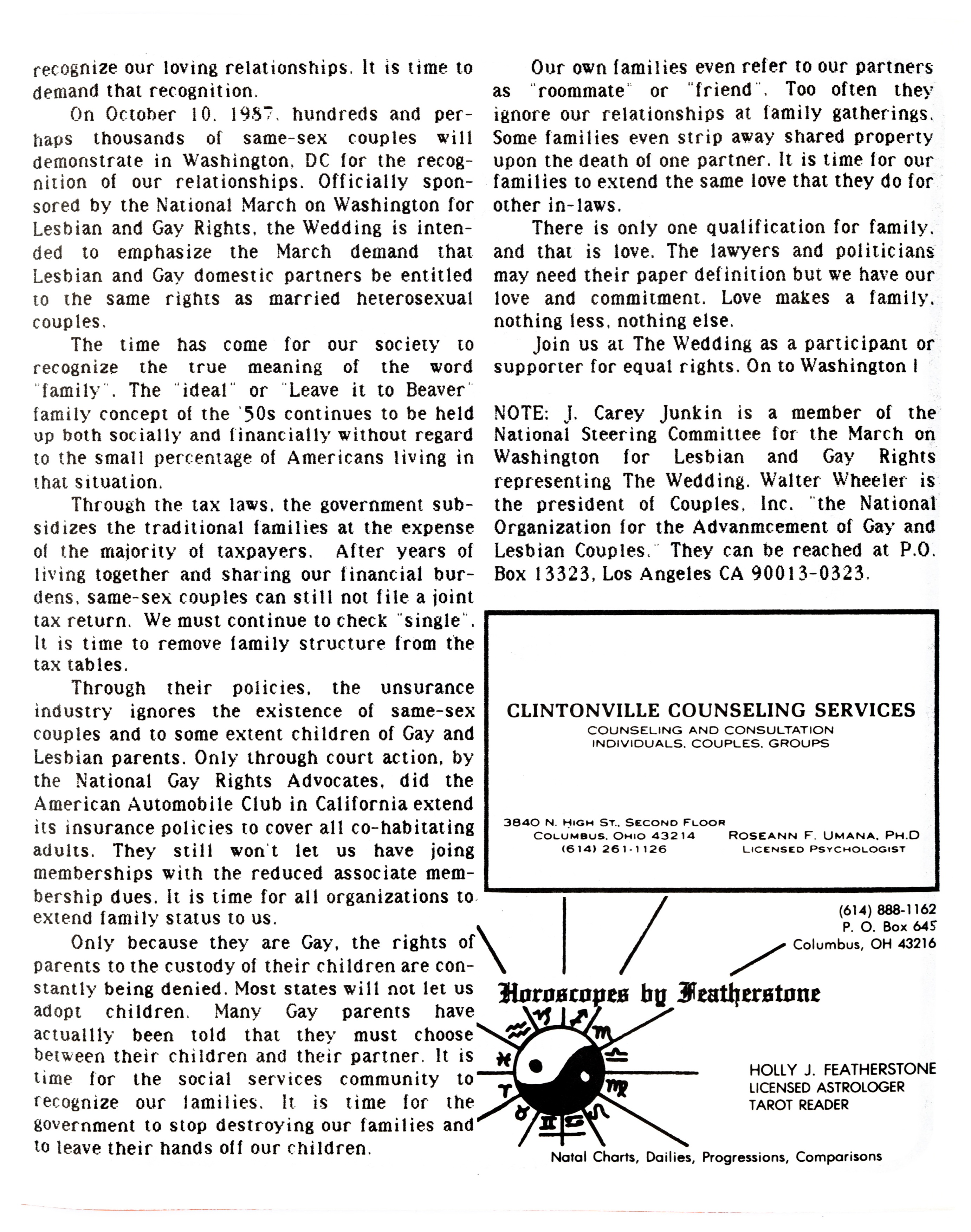 recognize our loving relationships. It is time to demand that recognition.

On October 10, 1987, hundreds and perhaps thousands of same-sex couples will demonstrate in Washington, DC for the recognition of our relationships. Officially sponsored by the National March on Washington for Lesbian and Gay Rights, the Wedding is intended to emphasize the March demand that Lesbian and Gay domestic partners be entitled to the same rights as married heterosexual couples.

The time has come for our society to recognize the true meaning of the word "family". The "ideal" or "Leave it to Beaver" family concept of the '50s continues to be held up both socially and financially without regard to the small percentage of Americans living in that situation.

Through the tax laws, the government subsidizes the traditional families at the expense of the majority of taxpayers. After years of living together and sharing our financial burdens, same-sex couples can still not file a joint tax return. We must continue to check "single". It is time to remove family structure from the tax tables.

Through their policies, the unsurance industry ignores the existence of same-sex couples and to some extent children of Gay and Lesbian parents. Only through court action, by the National Gay Rights Advocates, did the American Automobile Club in California extend its insurance policies to cover all co-habitating adults. They still won't let us have joing memberships with the reduced associate membership dues. It is time for all organizations to extend family status to us.

Only because they are Gay, the rights of parents to the custody of their children are constantly being denied. Most states will not let us adopt children. Many Gay parents have actuallly been told that they must choose between their children and their partner. It is time for the social services community to recognize our families. It is time for the government to stop destroying our families and to leave their hands off our children.

Our own families even refer to our partners as "roommate" or "friend". Too often they ignore our relationships at family gatherings. Some families even strip away shared property upon the death of one partner. It is time for our families to extend the same love that they do for other in-laws.

There is only one qualification for family, and that is love. The lawyers and politicians may need their paper definition but we have our love and commitment. Love makes a family, nothing less, nothing else.

Join us at The Wedding as a participant or supporter for equal rights. On to Washington !

NOTE: J. Carey Junkin is a member of the National Steering Committee for the March on Washington for Lesbian and Gay Rights representing The Wedding. Walter Wheeler is the president of Couples, Inc. "the National Organization for the Advanmcement of Gay and Lesbian Couples." They can be reached at P.O. Box 13323, Los Angeles CA 90013-0323.

CLINTONVILLE COUNSELING SERVICES
COUNSELING AND CONSULTATION
INDIVIDUALS, COUPLES, GROUPS

3840 N. HIGH ST., SECOND FLOOR
COLUMBUS, OHIO 43214
(614) 261-1126

ROSEANN F. UMANA, PH.D
LICENSED PSYCHOLOGIST

(614) 888-1162
P. O. Box 645
Columbus, OH 43216

Horoscopes by Featherstone

HOLLY J. FEATHERSTONE
LICENSED ASTROLOGER
TAROT READER

Natal Charts, Dailies, Progressions, Comparisons